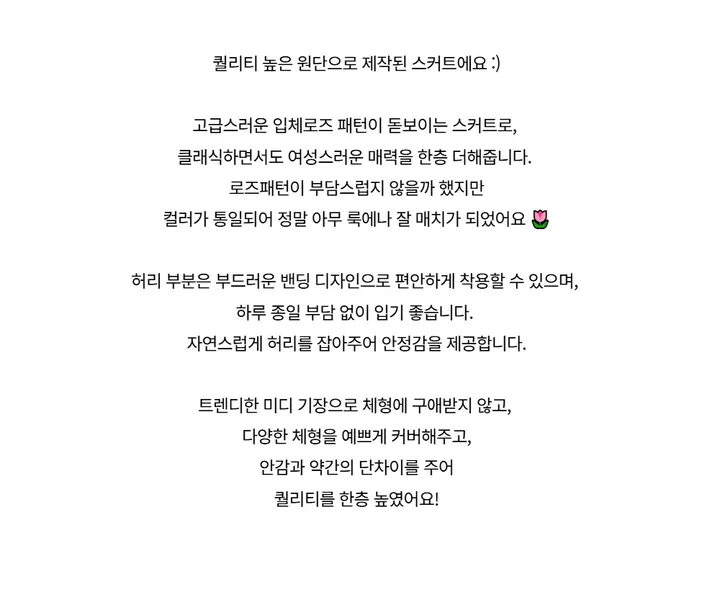 퀄리티 높은 원단으로 제작된 스커트에요 :)

고급스러운 입체로즈 패턴이 돋보이는 스커트로,
클래식하면서도 여성스러운 매력을 한층 더해줍니다.
로즈패턴이 부담스럽지 않을까 했지만
컬러가 통일되어 정말 아무 룩에나 잘 매치가 되었어요 🌷

허리 부분은 부드러운 밴딩 디자인으로 편안하게 착용할 수 있으며,
하루 종일 부담 없이 입기 좋습니다.
자연스럽게 허리를 잡아주어 안정감을 제공합니다.

트렌디한 미디 기장으로 체형에 구애받지 않고,
다양한 체형을 예쁘게 커버해주고,
안감과 약간의 단차이를 주어
퀄리티를 한층 높였어요!